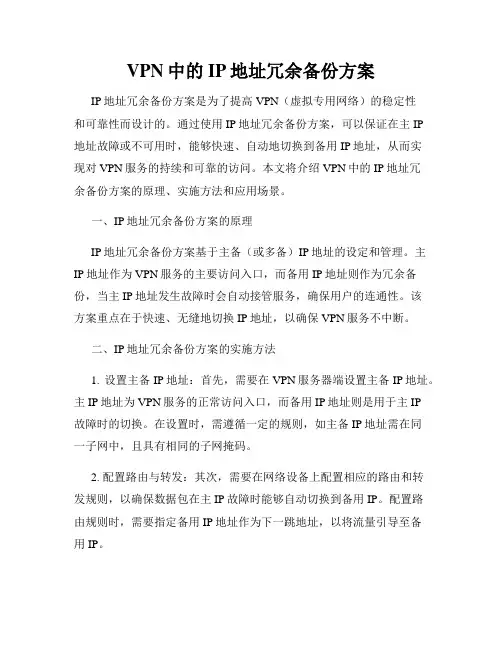 VPN 中的 IP 地址冗余备份方案

IP 地址冗余备份方案是为了提高 VPN（虚拟专用网络）的稳定性和可靠性而设计的。通过使用 IP 地址冗余备份方案，可以保证在主 IP 地址故障或不可用时，能够快速、自动地切换到备用 IP 地址，从而实现对 VPN 服务的持续和可靠的访问。本文将介绍 VPN 中的 IP 地址冗余备份方案的原理、实施方法和应用场景。

一、IP 地址冗余备份方案的原理

IP 地址冗余备份方案基于主备（或多备）IP 地址的设定和管理。主 IP 地址作为 VPN 服务的主要访问入口，而备用 IP 地址则作为冗余备份，当主 IP 地址发生故障时会自动接管服务，确保用户的连通性。该方案重点在于快速、无缝地切换 IP 地址，以确保 VPN 服务不中断。

二、IP 地址冗余备份方案的实施方法

1. 设置主备 IP 地址：首先，需要在 VPN 服务器端设置主备 IP 地址。主 IP 地址为 VPN 服务的正常访问入口，而备用 IP 地址则是用于主 IP 故障时的切换。在设置时，需遵循一定的规则，如主备 IP 地址需在同一子网中，且具有相同的子网掩码。

2. 配置路由与转发：其次，需要在网络设备上配置相应的路由和转发规则，以确保数据包在主 IP 故障时能够自动切换到备用 IP。配置路由规则时，需要指定备用 IP 地址作为下一跳地址，以将流量引导至备用 IP。